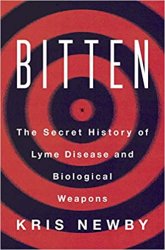 BITTEN

The Secret History of Lyme Disease and Biological Weapons

KRIS NEWBY